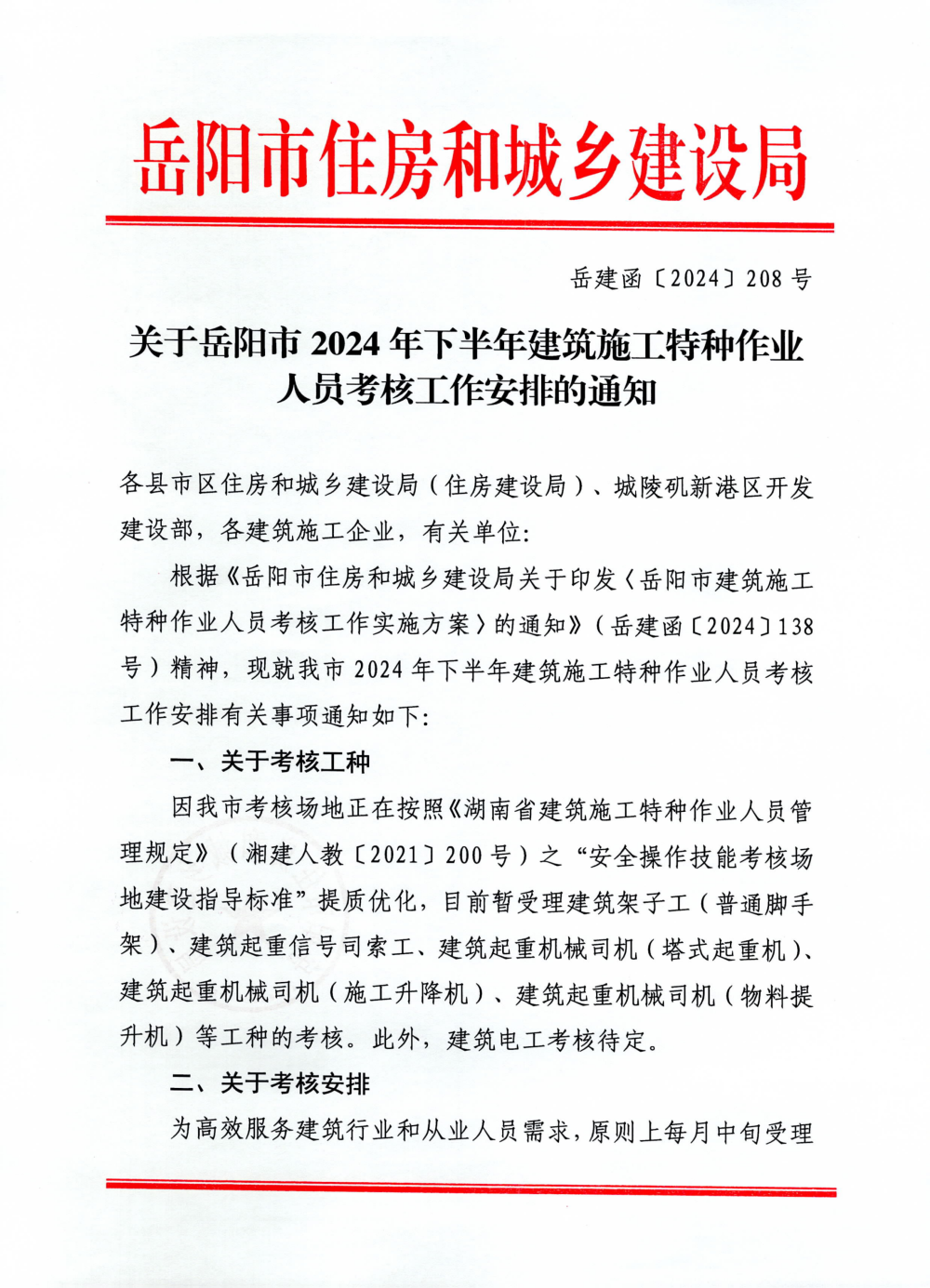 岳阳市住房和城乡建设局

岳建函〔2024〕208号

关于岳阳市2024年下半年建筑施工特种作业人员考核工作安排的通知

各县市区住房和城乡建设局（住房建设局）、城陵矶新港区开发建设部，各建筑施工企业，有关单位：

根据《岳阳市住房和城乡建设局关于印发〈岳阳市建筑施工特种作业人员考核工作实施方案〉的通知》（岳建函〔2024〕138号）精神，现就我市2024年下半年建筑施工特种作业人员考核工作安排有关事项通知如下：

一、关于考核工种

因我市考核场地正在按照《湖南省建筑施工特种作业人员管理规定》（湘建人教〔2021〕200号）之“安全操作技能考核场地建设指导标准”提质优化，目前暂受理建筑架子工（普通脚手架）、建筑起重信号司索工、建筑起重机械司机（塔式起重机）、建筑起重机械司机（施工升降机）、建筑起重机械司机（物料提升机）等工种的考核。此外，建筑电工考核待定。

二、关于考核安排

为高效服务建筑行业和从业人员需求，原则上每月中旬受理